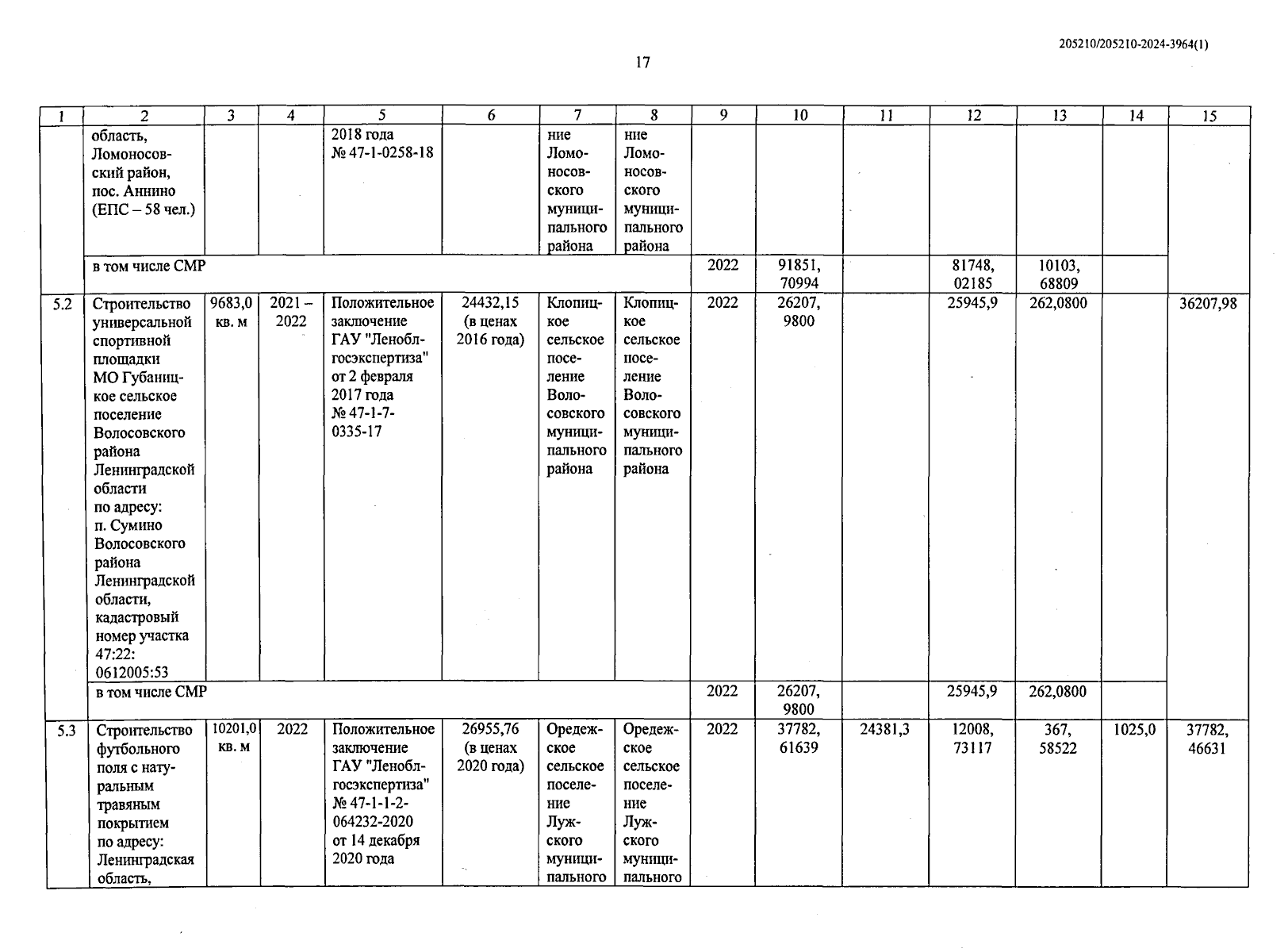 205210/205210-2024-3964(1)

17

| 1 | 2 | 3 | 4 | 5 | 6 | 7 | 8 | 9 | 10 | 11 | 12 | 13 | 14 | 15 |
|---|---|---|---|---|---|---|---|---|---|---|---|---|---|---|
| | область, Ломоносовский район, пос. Аннино (ЕПС – 58 чел.) | | | 2018 года № 47-1-0258-18 | | ние Ломоносовского муниципального района | ние Ломоносовского муниципального района | | | | | | | |
| | в том числе СМР | | | | | | | 2022 | 91851, 70994 | | 81748, 02185 | 10103, 68809 | | |
| 5.2 | Строительство универсальной спортивной площадки МО Губаницкое сельское поселение Волосовского района Ленинградской области по адресу: п. Сумино Волосовского района Ленинградской области, кадастровый номер участка 47:22: 0612005:53 | 9683,0 кв. м | 2021 – 2022 | Положительное заключение ГАУ "Леноблгосэкспертиза" от 2 февраля 2017 года № 47-1-7-0335-17 | 24432,15 (в ценах 2016 года) | Клопицкое сельское поселение Волосовского муниципального района | Клопицкое сельское поселение Волосовского муниципального района | 2022 | 26207, 9800 | | 25945,9 | 262,0800 | | 36207,98 |
| | в том числе СМР | | | | | | | 2022 | 26207, 9800 | | 25945,9 | 262,0800 | | |
| 5.3 | Строительство футбольного поля с натуральным травяным покрытием по адресу: Ленинградская область, | 10201,0 кв. м | 2022 | Положительное заключение ГАУ "Леноблгосэкспертиза" № 47-1-1-2-064232-2020 от 14 декабря 2020 года | 26955,76 (в ценах 2020 года) | Оредежское сельское поселение Лужского муниципального | Оредежское сельское поселение Лужского муниципального | 2022 | 37782, 61639 | 24381,3 | 12008, 73117 | 367, 58522 | 1025,0 | 37782, 46631 |